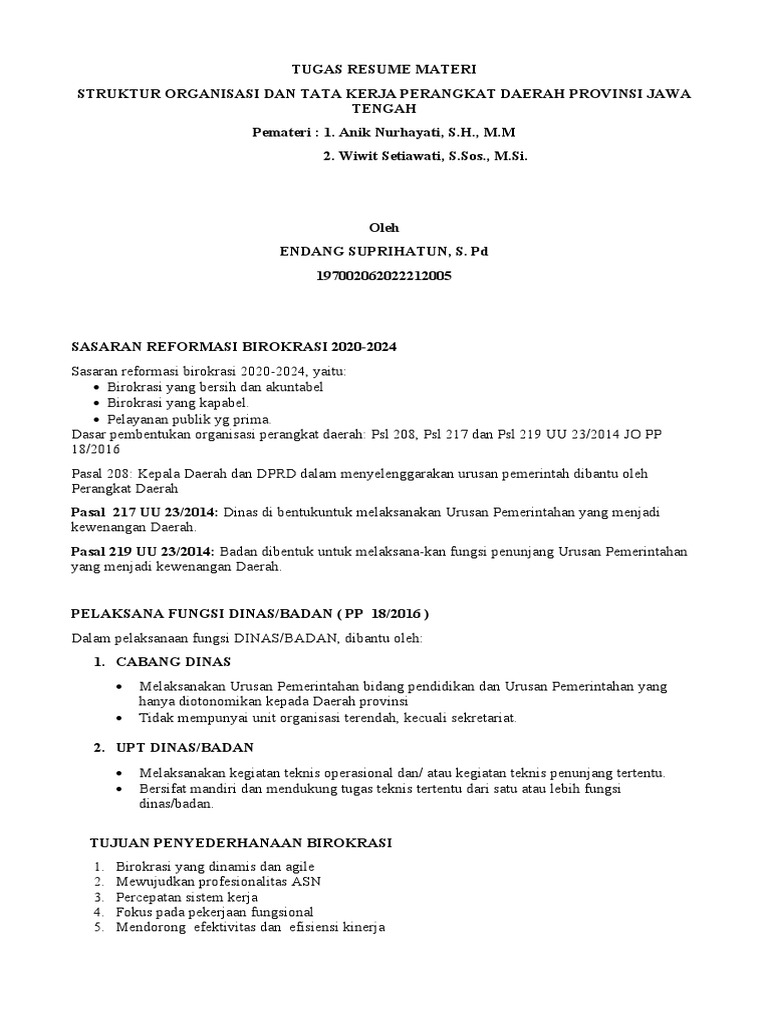 TUGAS RESUME MATERI

STRUKTUR ORGANISASI DAN TATA KERJA PERANGKAT DAERAH PROVINSI JAWA TENGAH

Pemateri : 1. Anik Nurhayati, S.H., M.M

2. Wiwit Setiawati, S.Sos., M.Si.

Oleh

ENDANG SUPRIHATUN, S. Pd

197002062022212005

SASARAN REFORMASI BIROKRASI 2020-2024

Sasaran reformasi birokrasi 2020-2024, yaitu:
- Birokrasi yang bersih dan akuntabel
- Birokrasi yang kapabel.
- Pelayanan publik yg prima.

Dasar pembentukan organisasi perangkat daerah: Psl 208, Psl 217 dan Psl 219 UU 23/2014 JO PP 18/2016

Pasal 208: Kepala Daerah dan DPRD dalam menyelenggarakan urusan pemerintah dibantu oleh Perangkat Daerah

Pasal 217 UU 23/2014: Dinas di bentukuntuk melaksanakan Urusan Pemerintahan yang menjadi kewenangan Daerah.

Pasal 219 UU 23/2014: Badan dibentuk untuk melaksana-kan fungsi penunjang Urusan Pemerintahan yang menjadi kewenangan Daerah.

PELAKSANA FUNGSI DINAS/BADAN ( PP 18/2016 )

Dalam pelaksanaan fungsi DINAS/BADAN, dibantu oleh:

1. CABANG DINAS

- Melaksanakan Urusan Pemerintahan bidang pendidikan dan Urusan Pemerintahan yang hanya diotonomikan kepada Daerah provinsi
- Tidak mempunyai unit organisasi terendah, kecuali sekretariat.

2. UPT DINAS/BADAN

- Melaksanakan kegiatan teknis operasional dan/ atau kegiatan teknis penunjang tertentu.
- Bersifat mandiri dan mendukung tugas teknis tertentu dari satu atau lebih fungsi dinas/badan.

TUJUAN PENYEDERHANAAN BIROKRASI

1. Birokrasi yang dinamis dan agile
2. Mewujudkan profesionalitas ASN
3. Percepatan sistem kerja
4. Fokus pada pekerjaan fungsional
5. Mendorong efektivitas dan efisiensi kinerja